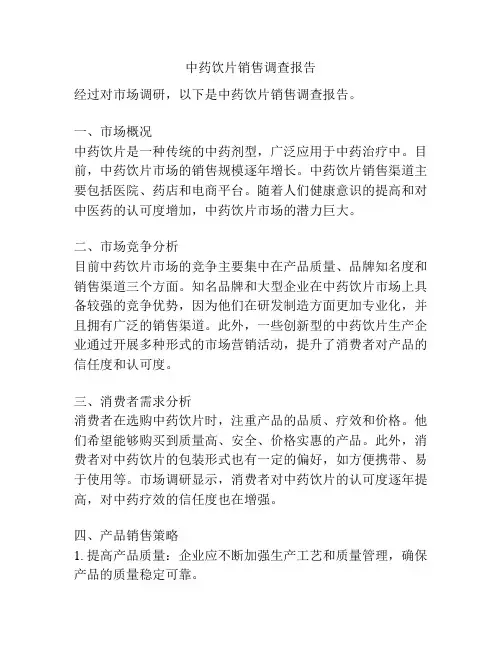 中药饮片销售调查报告

经过对市场调研，以下是中药饮片销售调查报告。

一、市场概况
中药饮片是一种传统的中药剂型，广泛应用于中药治疗中。目前，中药饮片市场的销售规模逐年增长。中药饮片销售渠道主要包括医院、药店和电商平台。随着人们健康意识的提高和对中医药的认可度增加，中药饮片市场的潜力巨大。

二、市场竞争分析
目前中药饮片市场的竞争主要集中在产品质量、品牌知名度和销售渠道三个方面。知名品牌和大型企业在中药饮片市场上具备较强的竞争优势，因为他们在研发制造方面更加专业化，并且拥有广泛的销售渠道。此外，一些创新型的中药饮片生产企业通过开展多种形式的市场营销活动，提升了消费者对产品的信任度和认可度。

三、消费者需求分析
消费者在选购中药饮片时，注重产品的品质、疗效和价格。他们希望能够购买到质量高、安全、价格实惠的产品。此外，消费者对中药饮片的包装形式也有一定的偏好，如方便携带、易于使用等。市场调研显示，消费者对中药饮片的认可度逐年提高，对中药疗效的信任度也在增强。

四、产品销售策略
1. 提高产品质量：企业应不断加强生产工艺和质量管理，确保产品的质量稳定可靠。